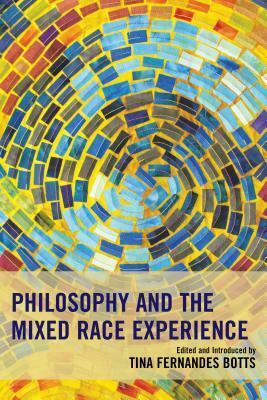 PHILOSOPHY AND THE MIXED RACE EXPERIENCE

Edited and Introduced by
TINA FERNANDES BOTTS